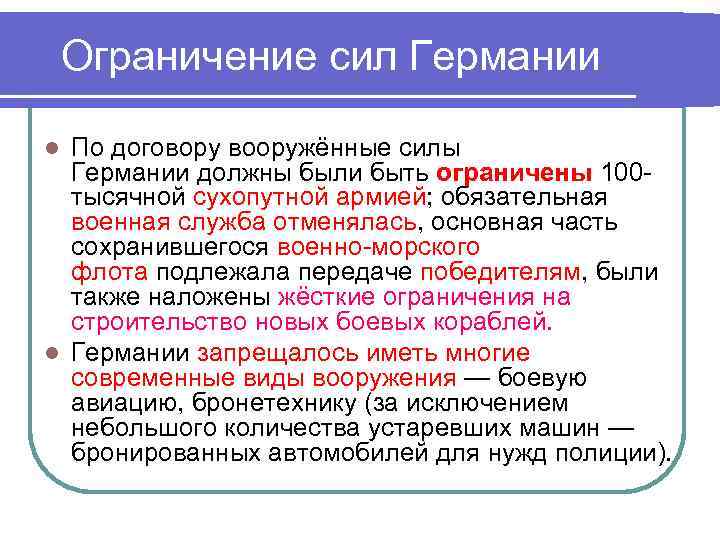 Ограничение сил Германии

По договору вооружённые силы Германии должны были быть ограничены 100-тысячной сухопутной армией; обязательная военная служба отменялась, основная часть сохранившегося военно-морского флота подлежала передаче победителям, были также наложены жёсткие ограничения на строительство новых боевых кораблей.

Германии запрещалось иметь многие современные виды вооружения — боевую авиацию, бронетехнику (за исключением небольшого количества устаревших машин — бронированных автомобилей для нужд полиции).